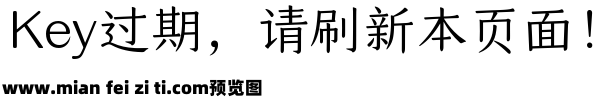 Key过期，请刷新本页面！

www.mian fei zi ti.com预览图